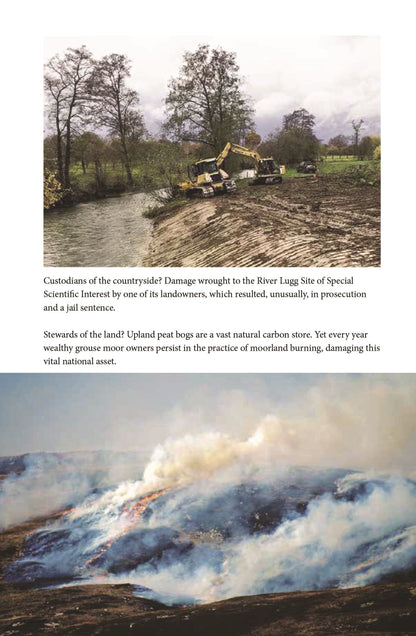 Custodians of the countryside? Damage wrought to the River Lugg Site of Special Scientific Interest by one of its landowners, which resulted, unusually, in prosecution and a jail sentence.

Stewards of the land? Upland peat bogs are a vast natural carbon store. Yet every year wealthy grouse moor owners persist in the practice of moorland burning, damaging this vital national asset.